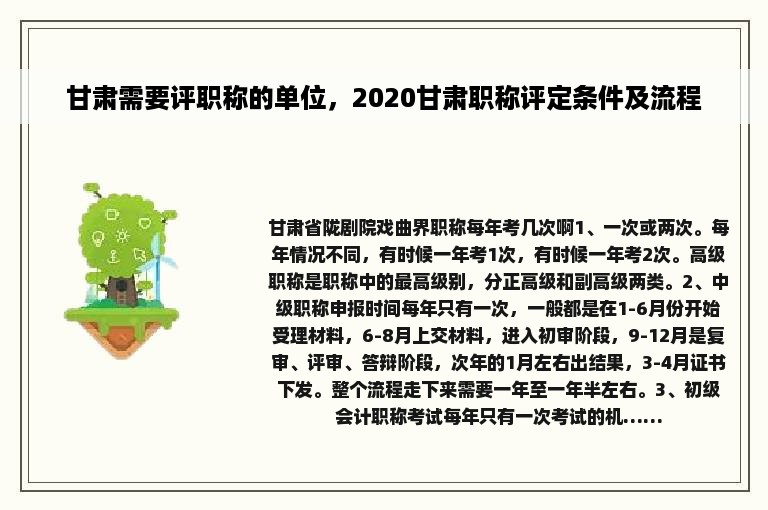 甘肃需要评职称的单位，2020甘肃职称评定条件及流程

甘肃省陇剧院戏曲界职称每年考几次啊1、一次或两次。每年情况不同，有时候一年考1次，有时候一年考2次。高级职称是职称中的最高级别，分正高级和副高级两类。2、中级职称申报时间每年只有一次，一般都是在1-6月份开始受理材料，6-8月上交材料，进入初审阶段，9-12月是复审、评审、答辩阶段，次年的1月左右出结果，3-4月证书下发。整个流程走下来需要一年至一年半左右。3、初级会计职称考试每年只有一次考试的机......